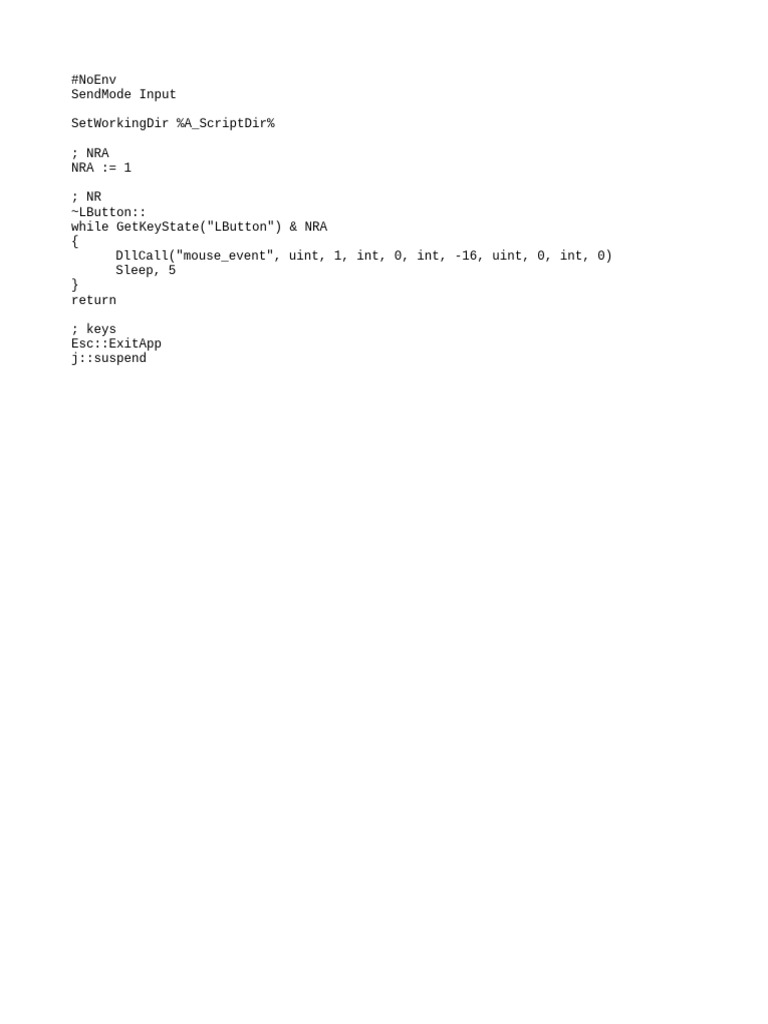 #NoEnv
SendMode Input

SetWorkingDir %A_ScriptDir%

; NRA
NRA := 1

; NR
~LButton::
while GetKeyState("LButton") & NRA
{
      DllCall("mouse_event", uint, 1, int, 0, int, -16, uint, 0, int, 0)
      Sleep, 5
}
return

; keys
Esc::ExitApp
j::suspend